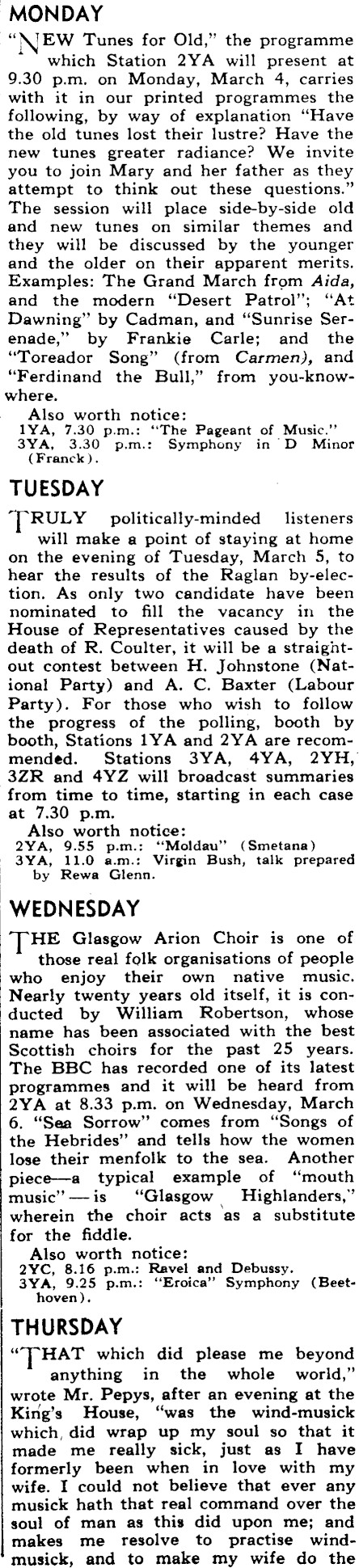 MONDAY

"NEW Tunes for Old," the programme which Station 2YA will present at 9.30 p.m. on Monday, March 4, carries with it in our printed programmes the following, by way of explanation "Have the old tunes lost their lustre? Have the new tunes greater radiance? We invite you to join Mary and her father as they attempt to think out these questions." The session will place side-by-side old and new tunes on similar themes and they will be discussed by the younger and the older on their apparent merits. Examples: The Grand March from Aida, and the modern "Desert Patrol"; "At Dawning" by Cadman, and "Sunrise Serenade," by Frankie Carle; and the "Toreador Song" (from Carmen), and "Ferdinand the Bull," from you-know-where.

Also worth notice:
1YA, 7.30 p.m.: "The Pageant of Music."
3YA, 3.30 p.m.: Symphony in D Minor (Franck).

TUESDAY

TRULY politically-minded listeners will make a point of staying at home on the evening of Tuesday, March 5, to hear the results of the Raglan by-election. As only two candidate have been nominated to fill the vacancy in the House of Representatives caused by the death of R. Coulter, it will be a straight-out contest between H. Johnstone (National Party) and A. C. Baxter (Labour Party). For those who wish to follow the progress of the polling, booth by booth, Stations 1YA and 2YA are recommended. Stations 3YA, 4YA, 2YH, 3ZR and 4YZ will broadcast summaries from time to time, starting in each case at 7.30 p.m.

Also worth notice:
2YA, 9.55 p.m.: "Moldau" (Smetana)
3YA, 11.0 a.m.: Virgin Bush, talk prepared by Rewa Glenn.

WEDNESDAY

THE Glasgow Arion Choir is one of those real folk organisations of people who enjoy their own native music. Nearly twenty years old itself, it is conducted by William Robertson, whose name has been associated with the best Scottish choirs for the past 25 years. The BBC has recorded one of its latest programmes and it will be heard from 2YA at 8.33 p.m. on Wednesday, March 6. "Sea Sorrow" comes from "Songs of the Hebrides" and tells how the women lose their menfolk to the sea. Another piece—a typical example of "mouth music"—is "Glasgow Highlanders," wherein the choir acts as a substitute for the fiddle.

Also worth notice:
2YC, 8.16 p.m.: Ravel and Debussy.
3YA, 9.25 p.m.: "Eroica" Symphony (Beethoven).

THURSDAY

"THAT which did please me beyond anything in the whole world," wrote Mr. Pepys, after an evening at the King's House, "was the wind-musick which did wrap up my soul so that it made me really sick, just as I have formerly been when in love with my wife. I could not believe that ever any musick hath that real command over the soul of man as this did upon me; and makes me resolve to practise wind-musick, and to make my wife do the